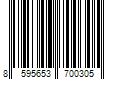 8 595653 700305